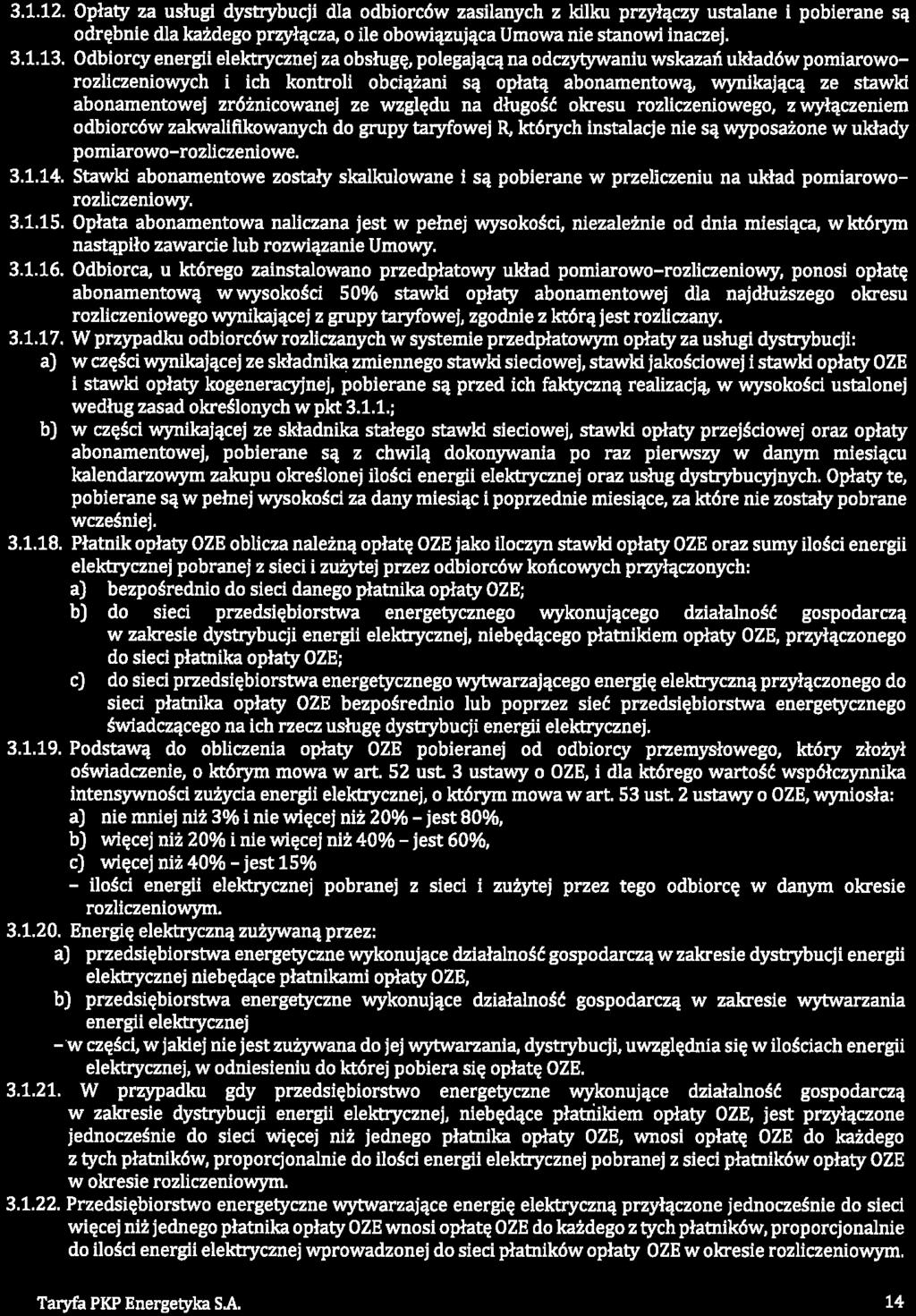 3.1.12. Opłaty za usługi dystrybucji dla odbiorców zasilanych z kilku przyłączy ustalane i pobierane są odrębnie dla każdego przyłącza, o ile obowiązująca Umowa nie stanowi inaczej.

3.1.13. Odbiorcy energii elektrycznej za obsługę, polegającą na odczytywaniu wskazań układów pomiarowo-rozliczeniowych i ich kontroli obciążani są opłatą abonamentową, wynikającą ze stawki abonamentowej zróżnicowanej ze względu na długość okresu rozliczeniowego, z wyłączeniem odbiorców zakwalifikowanych do grupy taryfowej R, których instalacje nie są wyposażone w układy pomiarowo-rozliczeniowe.

3.1.14. Stawki abonamentowe zostały skalkulowane i są pobierane w przeliczeniu na układ pomiarowo-rozliczeniowy.

3.1.15. Opłata abonamentowa naliczana jest w pełnej wysokości, niezależnie od dnia miesiąca, w którym nastąpiło zawarcie lub rozwiązanie Umowy.

3.1.16. Odbiorca, u którego zainstalowano przedpłatowy układ pomiarowo-rozliczeniowy, ponosi opłatę abonamentową w wysokości 50% stawki opłaty abonamentowej dla najdłuższego okresu rozliczeniowego wynikającej z grupy taryfowej, zgodnie z którą jest rozliczany.

3.1.17. W przypadku odbiorców rozliczanych w systemie przedpłatowym opłaty za usługi dystrybucji:
a) w części wynikającej ze składnika zmiennego stawki sieciowej, stawki jakościowej i stawki opłaty OZE i stawki opłaty kogeneracyjnej, pobierane są przed ich faktyczną realizacją, w wysokości ustalonej według zasad określonych w pkt 3.1.1.;
b) w części wynikającej ze składnika stałego stawki sieciowej, stawki opłaty przejściowej oraz opłaty abonamentowej, pobierane są z chwilą dokonywania po raz pierwszy w danym miesiącu kalendarzowym zakupu określonej ilości energii elektrycznej oraz usług dystrybucyjnych. Opłaty te, pobierane są w pełnej wysokości za dany miesiąc i poprzednie miesiące, za które nie zostały pobrane wcześniej.

3.1.18. Płatnik opłaty OZE oblicza należną opłatę OZE jako iloczyn stawki opłaty OZE oraz sumy ilości energii elektrycznej pobranej z sieci i zużytej przez odbiorców końcowych przyłączonych:
a) bezpośrednio do sieci danego płatnika opłaty OZE;
b) do sieci przedsiębiorstwa energetycznego wykonującego działalność gospodarczą w zakresie dystrybucji energii elektrycznej, niebędącego płatnikiem opłaty OZE, przyłączonego do sieci płatnika opłaty OZE;
c) do sieci przedsiębiorstwa energetycznego wytwarzającego energię elektryczną przyłączonego do sieci płatnika opłaty OZE bezpośrednio lub poprzez sieć przedsiębiorstwa energetycznego świadczącego na ich rzecz usługę dystrybucji energii elektrycznej.

3.1.19. Podstawą do obliczenia opłaty OZE pobieranej od odbiorcy przemysłowego, który złożył oświadczenie, o którym mowa w art. 52 ust. 3 ustawy o OZE, i dla którego wartość współczynnika intensywności zużycia energii elektrycznej, o którym mowa w art. 53 ust. 2 ustawy o OZE, wyniosła:
a) nie mniej niż 3% i nie więcej niż 20% - jest 80%,
b) więcej niż 20% i nie więcej niż 40% - jest 60%,
c) więcej niż 40% - jest 15%
- ilości energii elektrycznej pobranej z sieci i zużytej przez tego odbiorcę w danym okresie rozliczeniowym.

3.1.20. Energię elektryczną zużywaną przez:
a) przedsiębiorstwa energetyczne wykonujące działalność gospodarczą w zakresie dystrybucji energii elektrycznej niebędące płatnikami opłaty OZE,
b) przedsiębiorstwa energetyczne wykonujące działalność gospodarczą w zakresie wytwarzania energii elektrycznej
- w części, w jakiej nie jest zużywana do jej wytwarzania, dystrybucji, uwzględnia się w ilościach energii elektrycznej, w odniesieniu do której pobiera się opłatę OZE.

3.1.21. W przypadku gdy przedsiębiorstwo energetyczne wykonujące działalność gospodarczą w zakresie dystrybucji energii elektrycznej, niebędące płatnikiem opłaty OZE, jest przyłączone jednocześnie do sieci więcej niż jednego płatnika opłaty OZE, wnosi opłatę OZE do każdego z tych płatników, proporcjonalnie do ilości energii elektrycznej pobranej z sieci płatników opłaty OZE w okresie rozliczeniowym.

3.1.22. Przedsiębiorstwo energetyczne wytwarzające energię elektryczną przyłączone jednocześnie do sieci więcej niż jednego płatnika opłaty OZE wnosi opłatę OZE do każdego z tych płatników, proporcjonalnie do ilości energii elektrycznej wprowadzonej do sieci płatników opłaty OZE w okresie rozliczeniowym.

Taryfa PKP Energetyka S.A. 14